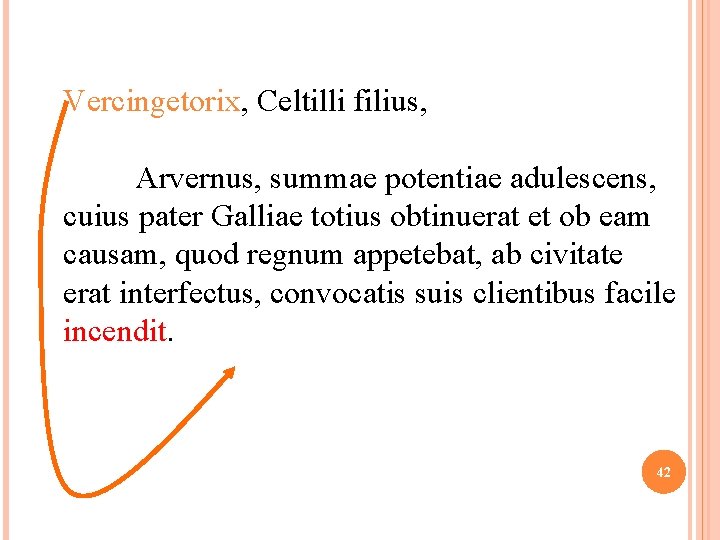 Vercingetorix, Celtilli filius,

Arvernus, summae potentiae adulescens, cuius pater Galliae totius obtinuerat et ob eam causam, quod regnum appetebat, ab civitate erat interfectus, convocatis suis clientibus facile incendit.

42